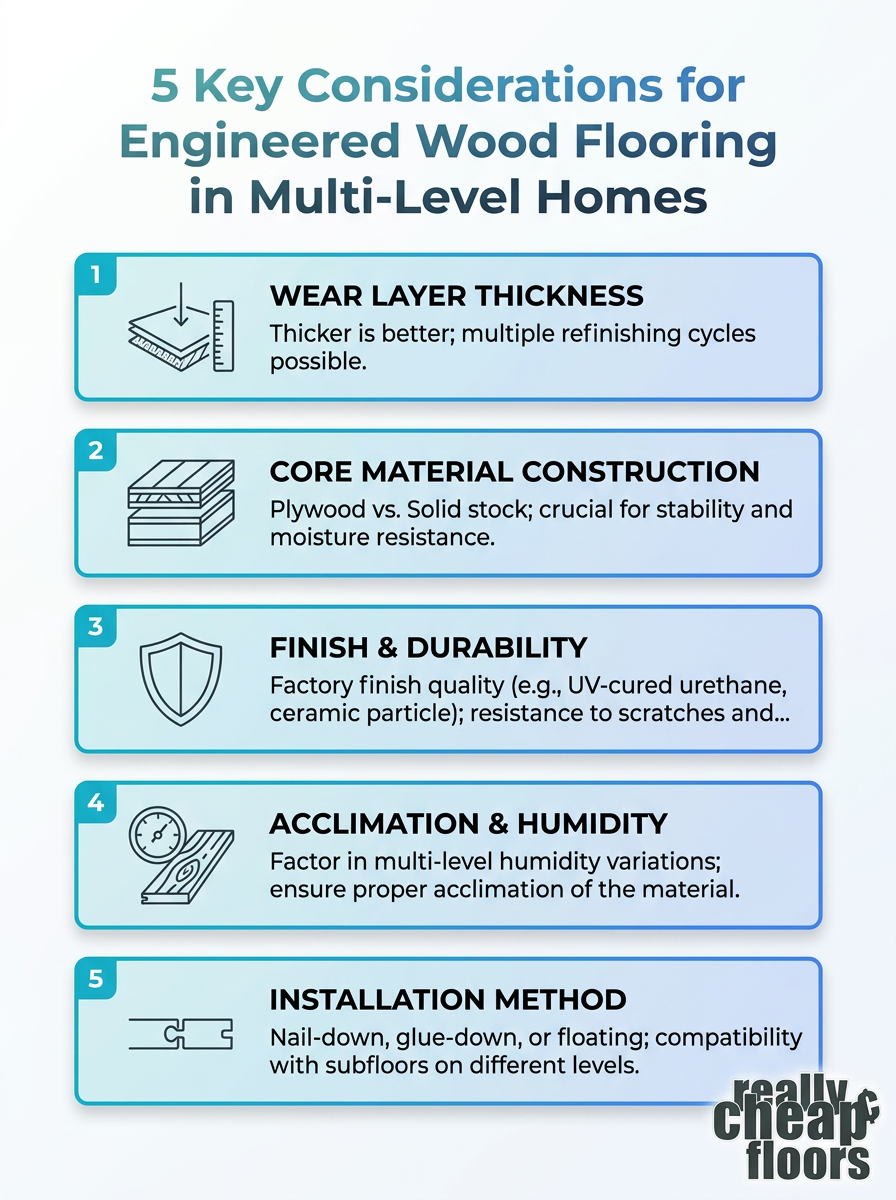 5 Key Considerations for Engineered Wood Flooring in Multi-Level Homes

1
WEAR LAYER THICKNESS
Thicker is better; multiple refinishing cycles possible.

2
CORE MATERIAL CONSTRUCTION
Plywood vs. Solid stock; crucial for stability and moisture resistance.

3
FINISH & DURABILITY
Factory finish quality (e.g., UV-cured urethane, ceramic particle); resistance to scratches and...

4
ACCLIMATION & HUMIDITY
Factor in multi-level humidity variations; ensure proper acclimation of the material.

5
INSTALLATION METHOD
Nail-down, glue-down, or floating; compatibility with subfloors on different levels.

really cheap floors